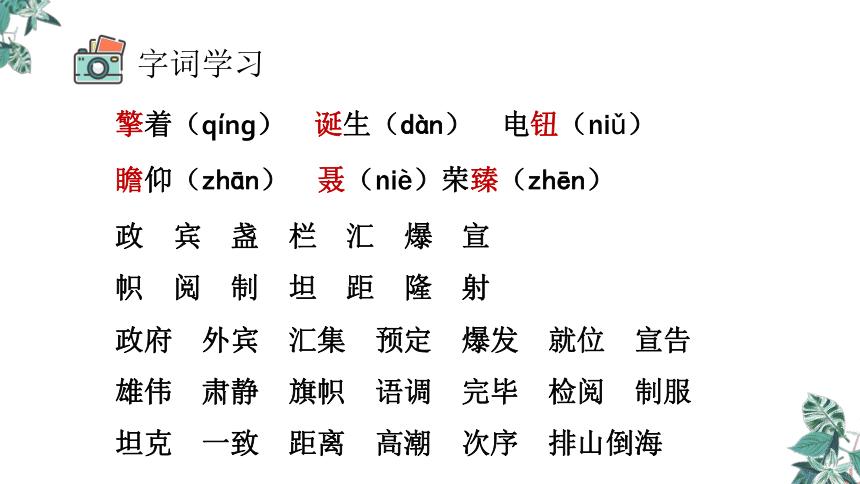 字词学习

擎着（qíng）　诞生（dàn）　电钮（niǔ）

瞻仰（zhān）　聂（niè）荣臻（zhēn）

政　宾　盏　栏　汇　爆　宣

帜　阅　制　坦　距　隆　射

政府　外宾　汇集　预定　爆发　就位　宣告

雄伟　肃静　旗帜　语调　完毕　检阅　制服

坦克　一致　距离　高潮　次序　排山倒海